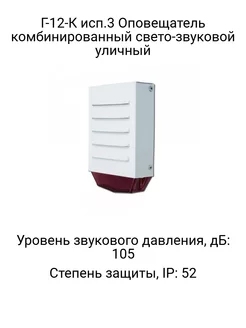 Г-12-К исп.3 Оповещатель комбинированный свето-звуковой уличный

Уровень звукового давления, дБ: 105

Степень защиты, IP: 52